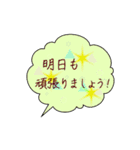 明日も
頑張りましょう!